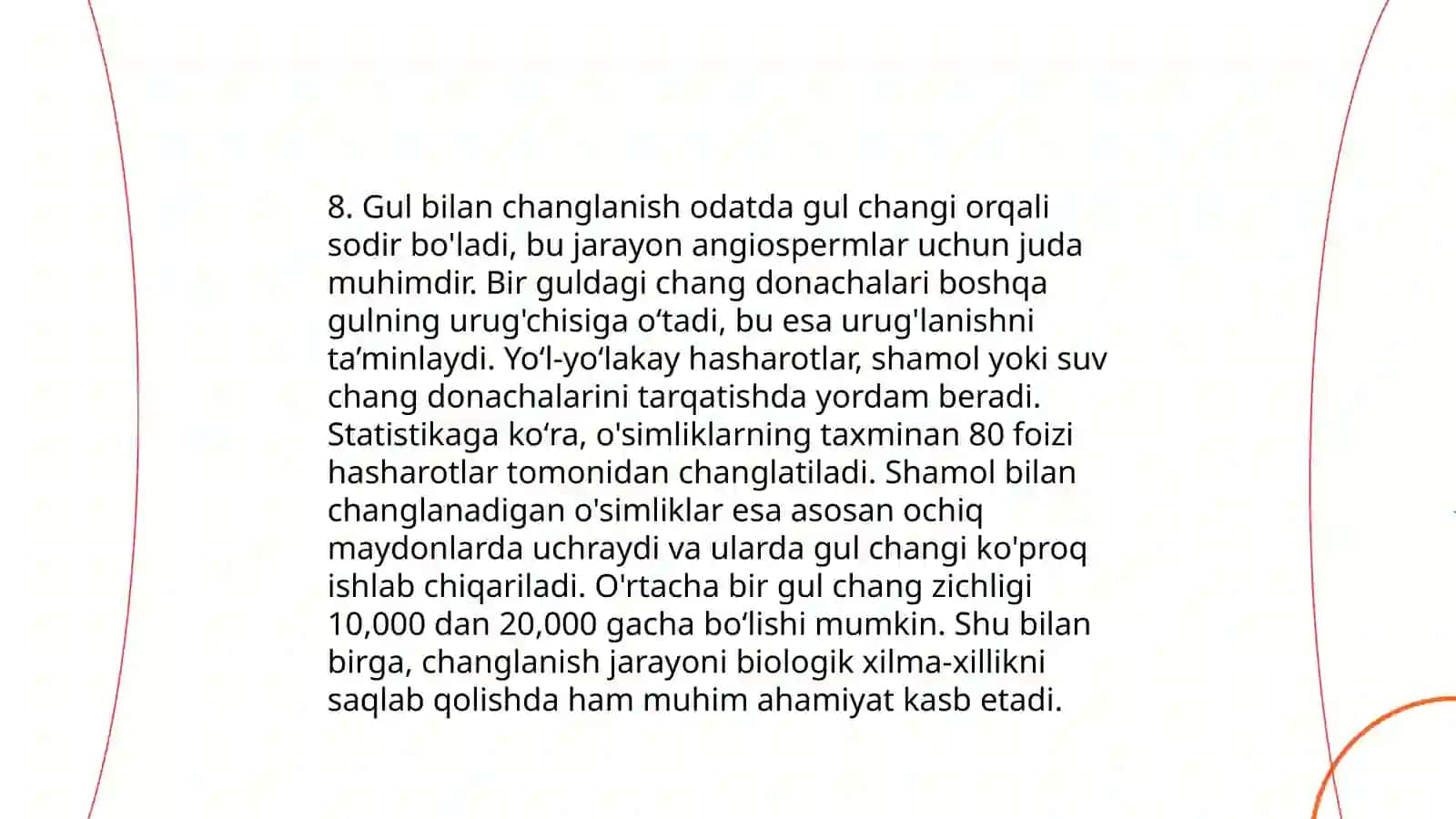 8. Gul bilan changlanish odatda gul changi orqali sodir bo'ladi, bu jarayon angiospermlar uchun juda muhimdir. Bir guldagi chang donachalari boshqa gulning urug'chisiga o‘tadi, bu esa urug'lanishni ta’minlaydi. Yo‘l-yo‘lakay hasharotlar, shamol yoki suv chang donachalarini tarqatishda yordam beradi. Statistikaga ko‘ra, o'simliklarning taxminan 80 foizi hasharotlar tomonidan changlatiladi. Shamol bilan changlanadigan o'simliklar esa asosan ochiq maydonlarda uchraydi va ularda gul changi ko'proq ishlab chiqariladi. O'rtacha bir gul chang zichligi 10,000 dan 20,000 gacha bo‘lishi mumkin. Shu bilan birga, changlanish jarayoni biologik xilma-xillikni saqlab qolishda ham muhim ahamiyat kasb etadi.